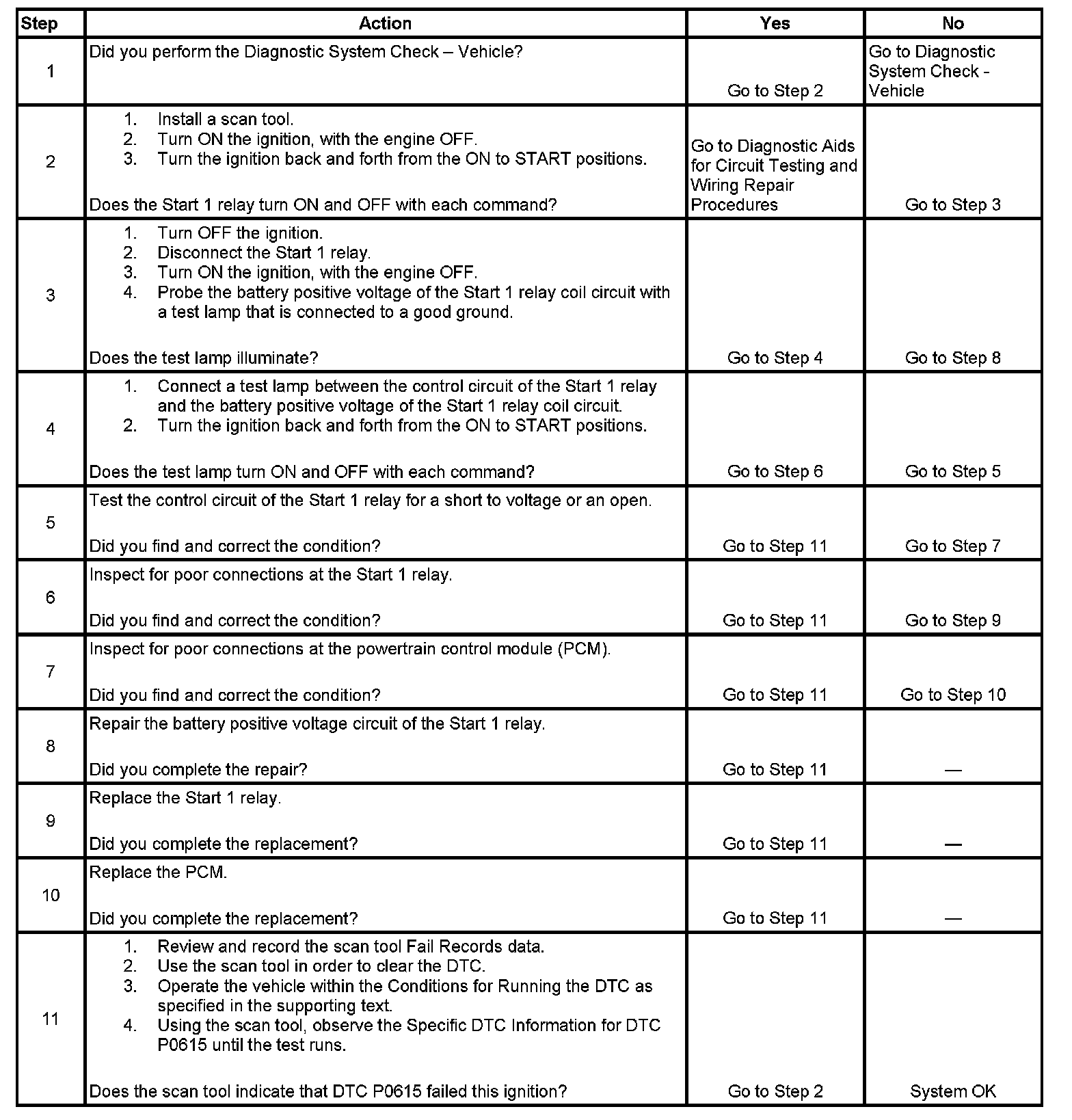 | Step | Action | Yes | No |
|---|---|---|---|
| 1 | Did you perform the Diagnostic System Check – Vehicle? | Go to Step 2 | Go to Diagnostic System Check - Vehicle |
| 2 | 1. Install a scan tool. 2. Turn ON the ignition, with the engine OFF. 3. Turn the ignition back and forth from the ON to START positions. Does the Start 1 relay turn ON and OFF with each command? | Go to Diagnostic Aids for Circuit Testing and Wiring Repair Procedures | Go to Step 3 |
| 3 | 1. Turn OFF the ignition. 2. Disconnect the Start 1 relay. 3. Turn ON the ignition, with the engine OFF. 4. Probe the battery positive voltage of the Start 1 relay coil circuit with a test lamp that is connected to a good ground. Does the test lamp illuminate? | Go to Step 4 | Go to Step 8 |
| 4 | 1. Connect a test lamp between the control circuit of the Start 1 relay and the battery positive voltage of the Start 1 relay coil circuit. 2. Turn the ignition back and forth from the ON to START positions. Does the test lamp turn ON and OFF with each command? | Go to Step 6 | Go to Step 5 |
| 5 | Test the control circuit of the Start 1 relay for a short to voltage or an open. Did you find and correct the condition? | Go to Step 11 | Go to Step 7 |
| 6 | Inspect for poor connections at the Start 1 relay. Did you find and correct the condition? | Go to Step 11 | Go to Step 9 |
| 7 | Inspect for poor connections at the powertrain control module (PCM). Did you find and correct the condition? | Go to Step 11 | Go to Step 10 |
| 8 | Repair the battery positive voltage circuit of the Start 1 relay. Did you complete the repair? | Go to Step 11 | — |
| 9 | Replace the Start 1 relay. Did you complete the replacement? | Go to Step 11 | — |
| 10 | Replace the PCM. Did you complete the replacement? | Go to Step 11 | — |
| 11 | 1. Review and record the scan tool Fail Records data. 2. Use the scan tool in order to clear the DTC. 3. Operate the vehicle within the Conditions for Running the DTC as specified in the supporting text. 4. Using the scan tool, observe the Specific DTC Information for DTC P0615 until the test runs. Does the scan tool indicate that DTC P0615 failed this ignition? | Go to Step 2 | System OK |